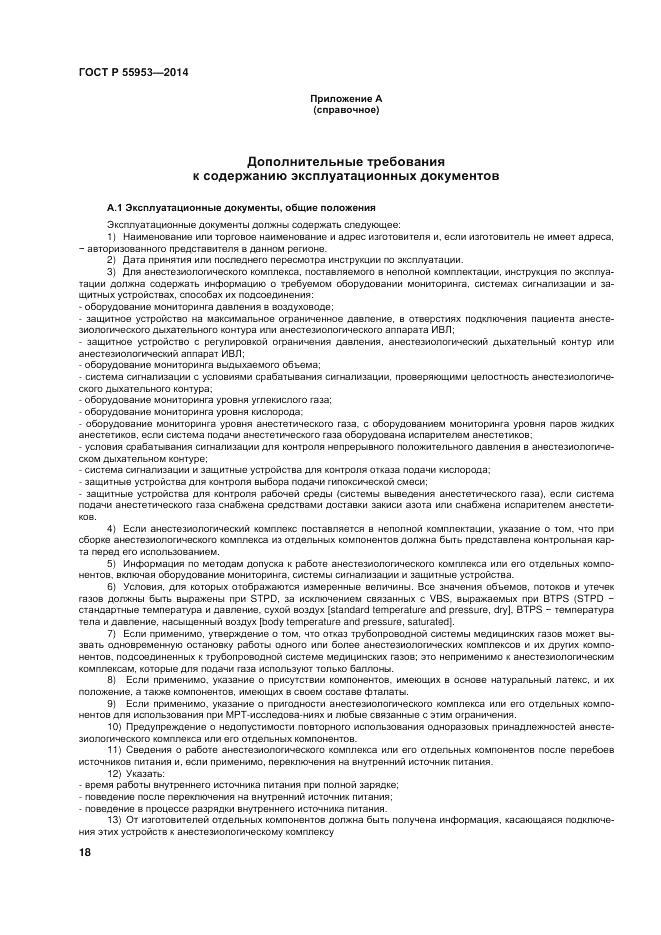 ГОСТ Р 55953—2014

Приложение А
(справочное)

Дополнительные требования
к содержанию эксплуатационных документов

А.1 Эксплуатационные документы, общие положения

Эксплуатационные документы должны содержать следующее:

1) Наименование или торговое наименование и адрес изготовителя и, если изготовитель не имеет адреса, − авторизованного представителя в данном регионе.

2) Дата принятия или последнего пересмотра инструкции по эксплуатации.

3) Для анестезиологического комплекса, поставляемого в неполной комплектации, инструкция по эксплуатации должна содержать информацию о требуемом оборудовании мониторинга, системах сигнализации и защитных устройствах, способах их подсоединения:
- оборудование мониторинга давления в воздуховоде;
- защитное устройство на максимальное ограниченное давление, в отверстиях подключения пациента анестезиологического дыхательного контура или анестезиологического аппарата ИВЛ;
- защитное устройство с регулировкой ограничения давления, анестезиологический дыхательный контур или анестезиологический аппарат ИВЛ;
- оборудование мониторинга выдыхаемого объема;
- система сигнализации с условиями срабатывания сигнализации, проверяющими целостность анестезиологического дыхательного контура;
- оборудование мониторинга уровня углекислого газа;
- оборудование мониторинга уровня кислорода;
- оборудование мониторинга уровня анестетического газа, с оборудованием мониторинга уровня паров жидких анестетиков, если система подачи анестетического газа оборудована испарителем анестетиков;
- условия срабатывания сигнализации для контроля непрерывного положительного давления в анестезиологическом дыхательном контуре;
- система сигнализации и защитные устройства для контроля отказа подачи кислорода;
- защитные устройства для контроля выбора подачи гипоксической смеси;
- защитные устройства для контроля рабочей среды (системы выведения анестетического газа), если система подачи анестетического газа снабжена средствами доставки закиси азота или снабжена испарителем анестетиков.

4) Если анестезиологический комплекс поставляется в неполной комплектации, указание о том, что при сборке анестезиологического комплекса из отдельных компонентов должна быть представлена контрольная карта перед его использованием.

5) Информация по методам допуска к работе анестезиологического комплекса или его отдельных компонентов, включая оборудование мониторинга, системы сигнализации и защитные устройства.

6) Условия, для которых отображаются измеренные величины. Все значения объемов, потоков и утечек газов должны быть выражены при STPD, за исключением связанных с VBS, выражаемых при BTPS (STPD − стандартные температура и давление, сухой воздух [standard temperature and pressure, dry], BTPS − температура тела и давление, насыщенный воздух [body temperature and pressure, saturated].

7) Если применимо, утверждение о том, что отказ трубопроводной системы медицинских газов может вызвать одновременную остановку работы одного или более анестезиологических комплексов и их других компонентов, подсоединенных к трубопроводной системе медицинских газов; это неприменимо к анестезиологическим комплексам, которые для подачи газа используют только баллоны.

8) Если применимо, указание о присутствии компонентов, имеющих в основе натуральный латекс, и их положение, а также компонентов, имеющих в своем составе фталаты.

9) Если применимо, указание о пригодности анестезиологического комплекса или его отдельных компонентов для использования при МРТ-исследова-ниях и любые связанные с этим ограничения.

10) Предупреждение о недопустимости повторного использования одноразовых принадлежностей анестезиологического комплекса или его отдельных компонентов.

11) Сведения о работе анестезиологического комплекса или его отдельных компонентов после перебоев источников питания и, если применимо, переключения на внутренний источник питания.

12) Указать:
- время работы внутреннего источника питания при полной зарядке;
- поведение после переключения на внутренний источник питания;
- поведение в процессе разрядки внутреннего источника питания.

13) От изготовителей отдельных компонентов должна быть получена информация, касающаяся подключения этих устройств к анестезиологическому комплексу

18